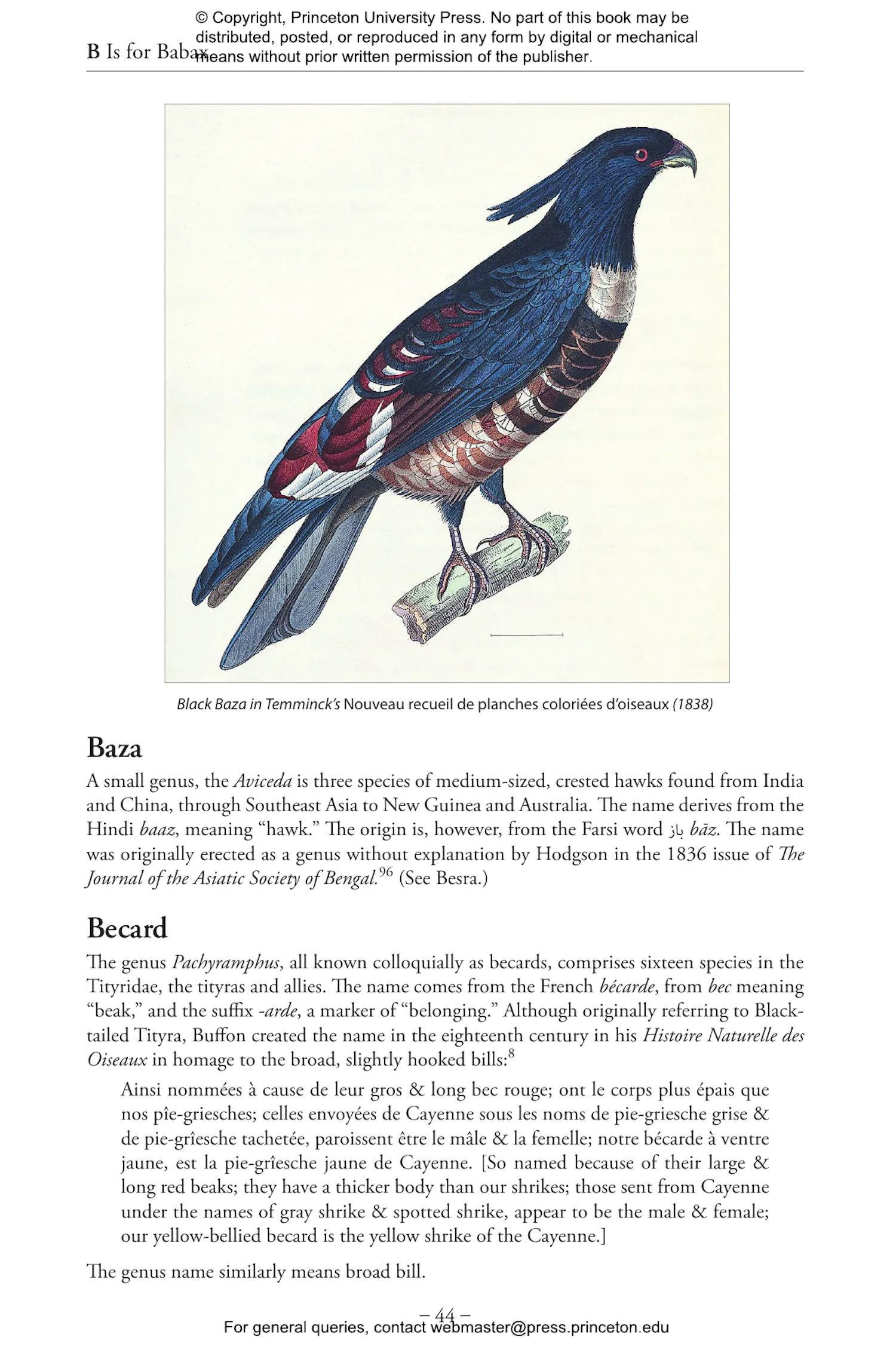 © Copyright, Princeton University Press. No part of this book may be distributed, posted, or reproduced in any form by digital or mechanical means without prior written permission of the publisher.

B Is for Babax

Black Baza in Temminck's Nouveau recueil de planches coloriées d'oiseaux (1838)

Baza

A small genus, the Aviceda is three species of medium-sized, crested hawks found from India and China, through Southeast Asia to New Guinea and Australia. The name derives from the Hindi baaz, meaning "hawk." The origin is, however, from the Farsi word باز bāz. The name was originally erected as a genus without explanation by Hodgson in the 1836 issue of The Journal of the Asiatic Society of Bengal.$^{96}$ (See Besra.)

Becard

The genus Pachyramphus, all known colloquially as becards, comprises sixteen species in the Tityridae, the tityras and allies. The name comes from the French bécarde, from bec meaning "beak," and the suffix -arde, a marker of "belonging." Although originally referring to Black-tailed Tityra, Buffon created the name in the eighteenth century in his Histoire Naturelle des Oiseaux in homage to the broad, slightly hooked bills:$^{8}$

Ainsi nommées à cause de leur gros & long bec rouge; ont le corps plus épais que nos pîe-griesches; celles envoyées de Cayenne sous les noms de pie-griesche grise & de pie-grîesche tachetée, paroissent être le mâle & la femelle; notre bécarde à ventre jaune, est la pie-grîesche jaune de Cayenne. [So named because of their large & long red beaks; they have a thicker body than our shrikes; those sent from Cayenne under the names of gray shrike & spotted shrike, appear to be the male & female; our yellow-bellied becard is the yellow shrike of the Cayenne.]

The genus name similarly means broad bill.

– 44 –

For general queries, contact webmaster@press.princeton.edu